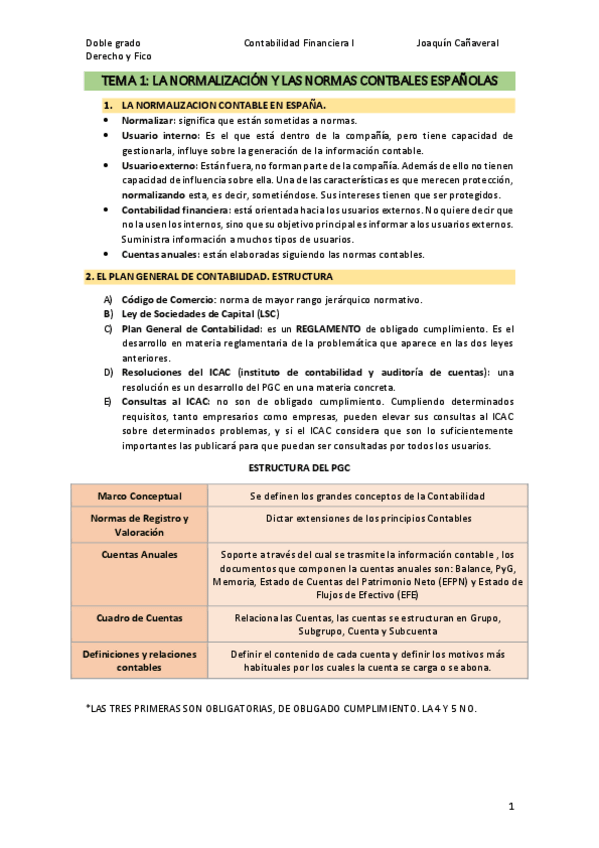 Doble grado
Derecho y Fico

Contabilidad Financiera I

Joaquín Cañaveral

TEMA 1: LA NORMALIZACIÓN Y LAS NORMAS CONTBALES ESPAÑOLAS

1. LA NORMALIZACION CONTABLE EN ESPAÑA.

• Normalizar: significa que están sometidas a normas.
• Usuario interno: Es el que está dentro de la compañía, pero tiene capacidad de gestionarla, influye sobre la generación de la información contable.
• Usuario externo: Están fuera, no forman parte de la compañía. Además de ello no tienen capacidad de influencia sobre ella. Una de las características es que merecen protección, normalizando esta, es decir, sometiéndose. Sus intereses tienen que ser protegidos.
• Contabilidad financiera: está orientada hacia los usuarios externos. No quiere decir que no la usen los internos, sino que su objetivo principal es informar a los usuarios externos. Suministra información a muchos tipos de usuarios.
• Cuentas anuales: están elaboradas siguiendo las normas contables.

2. EL PLAN GENERAL DE CONTABILIDAD. ESTRUCTURA

A) Código de Comercio: norma de mayor rango jerárquico normativo.
B) Ley de Sociedades de Capital (LSC)
C) Plan General de Contabilidad: es un REGLAMENTO de obligado cumplimiento. Es el desarrollo en materia reglamentaria de la problemática que aparece en las dos leyes anteriores.
D) Resoluciones del ICAC (instituto de contabilidad y auditoría de cuentas): una resolución es un desarrollo del PGC en una materia concreta.
E) Consultas al ICAC: no son de obligado cumplimiento. Cumpliendo determinados requisitos, tanto empresarios como empresas, pueden elevar sus consultas al ICAC sobre determinados problemas, y si el ICAC considera que son lo suficientemente importantes las publicará para que puedan ser consultadas por todos los usuarios.

ESTRUCTURA DEL PGC

| Marco Conceptual | Se definen los grandes conceptos de la Contabilidad |
|---|---|
| Normas de Registro y Valoración | Dictar extensiones de los principios Contables |
| Cuentas Anuales | Soporte a través del cual se trasmite la información contable , los documentos que componen la cuentas anuales son: Balance, PyG, Memoria, Estado de Cuentas del Patrimonio Neto (EFPN) y Estado de Flujos de Efectivo (EFE) |
| Cuadro de Cuentas | Relaciona las Cuentas, las cuentas se estructuran en Grupo, Subgrupo, Cuenta y Subcuenta |
| Definiciones y relaciones contables | Definir el contenido de cada cuenta y definir los motivos más habituales por los cuales la cuenta se carga o se abona. |

*LAS TRES PRIMERAS SON OBLIGATORIAS, DE OBLIGADO CUMPLIMIENTO. LA 4 Y 5 NO.

1